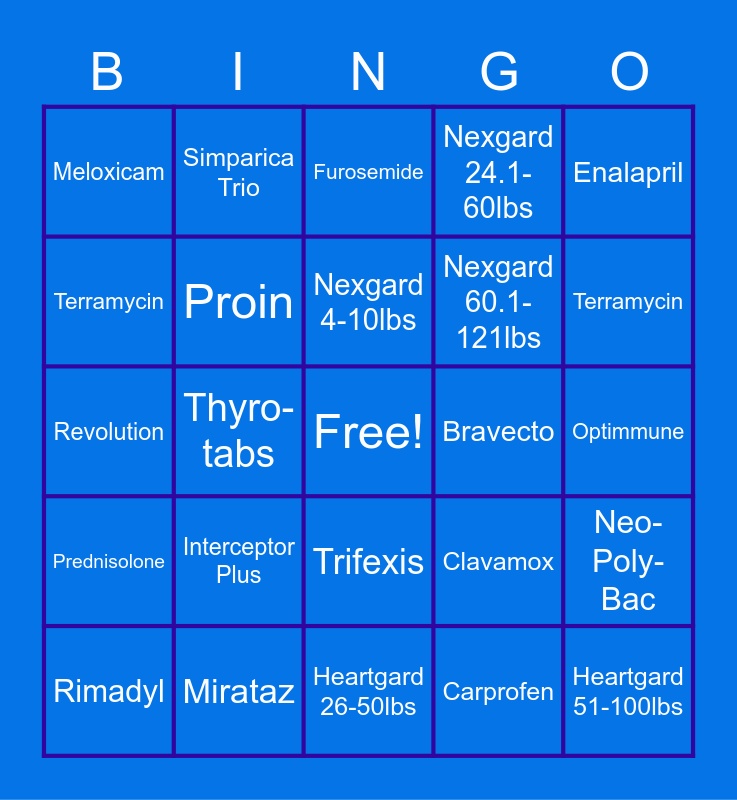 | B | I | N | G | O |
|---|---|---|---|---|
| Meloxicam | Simparica Trio | Furosemide | Nexgard 24.1-60lbs | Enalapril |
| Terramycin | Proin | Nexgard 4-10lbs | Nexgard 60.1-121lbs | Terramycin |
| Revolution | Thyro-tabs | Free! | Bravecto | Optimmune |
| Prednisolone | Interceptor Plus | Trifexis | Clavamox | Neo-Poly-Bac |
| Rimadyl | Mirataz | Heartgard 26-50lbs | Carprofen | Heartgard 51-100lbs |